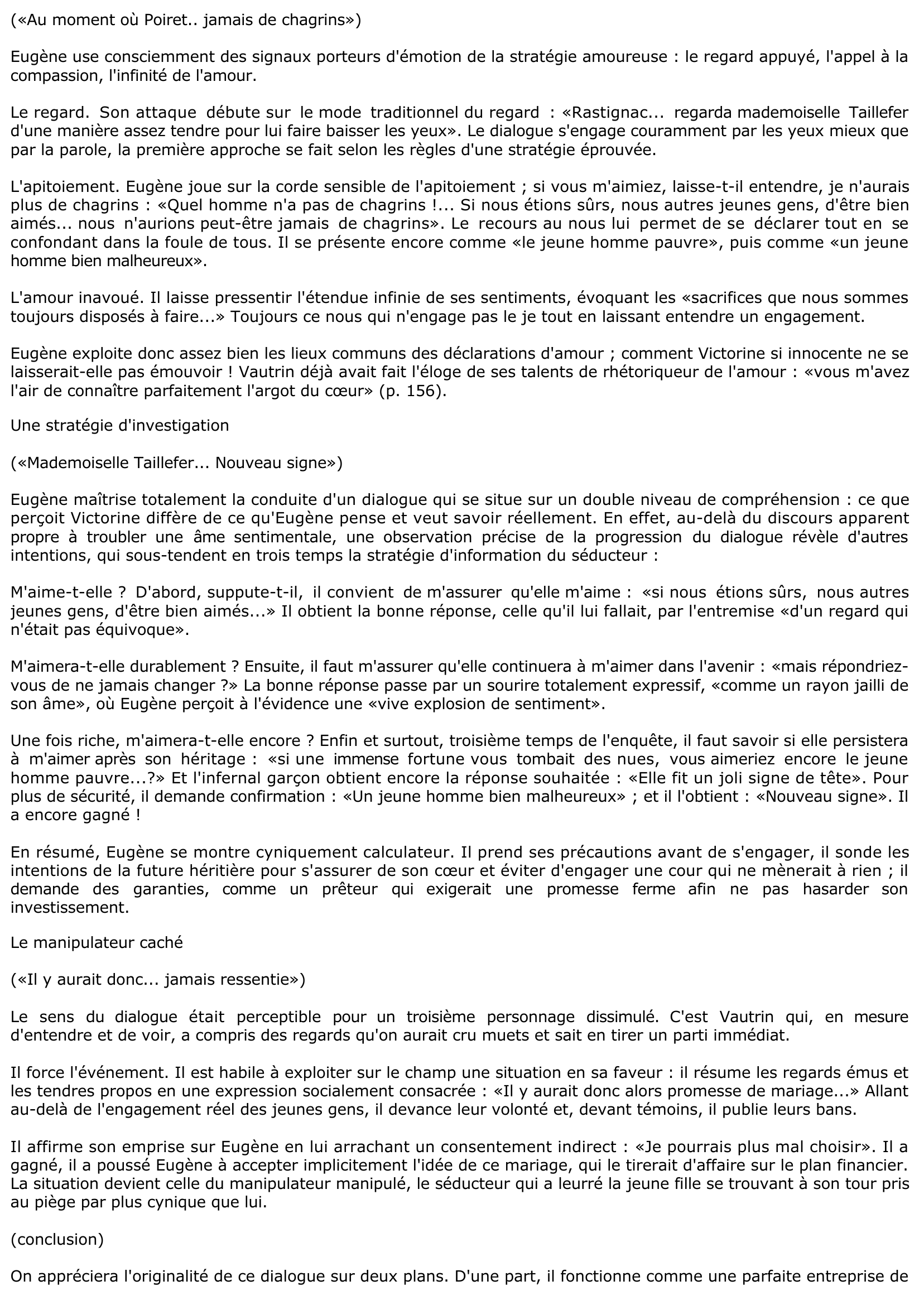 («Au moment où Poiret.. jamais de chagrins»)

Eugène use consciemment des signaux porteurs d'émotion de la stratégie amoureuse : le regard appuyé, l'appel à la compassion, l'infinité de l'amour.

Le regard. Son attaque débute sur le mode traditionnel du regard : «Rastignac... regarda mademoiselle Taillefer d'une manière assez tendre pour lui faire baisser les yeux». Le dialogue s'engage couramment par les yeux mieux que par la parole, la première approche se fait selon les règles d'une stratégie éprouvée.

L'apitoiement. Eugène joue sur la corde sensible de l'apitoiement ; si vous m'aimiez, laisse-t-il entendre, je n'aurais plus de chagrins : «Quel homme n'a pas de chagrins !... Si nous étions sûrs, nous autres jeunes gens, d'être bien aimés... nous n'aurions peut-être jamais de chagrins». Le recours au nous lui permet de se déclarer tout en se confondant dans la foule de tous. Il se présente encore comme «le jeune homme pauvre», puis comme «un jeune homme bien malheureux».

L'amour inavoué. Il laisse pressentir l'étendue infinie de ses sentiments, évoquant les «sacrifices que nous sommes toujours disposés à faire...» Toujours ce nous qui n'engage pas le je tout en laissant entendre un engagement.

Eugène exploite donc assez bien les lieux communs des déclarations d'amour ; comment Victorine si innocente ne se laisserait-elle pas émouvoir ! Vautrin déjà avait fait l'éloge de ses talents de rhétoriqueur de l'amour : «vous m'avez l'air de connaître parfaitement l'argot du cœur» (p. 156).

Une stratégie d'investigation

(«Mademoiselle Taillefer... Nouveau signe»)

Eugène maîtrise totalement la conduite d'un dialogue qui se situe sur un double niveau de compréhension : ce que perçoit Victorine diffère de ce qu'Eugène pense et veut savoir réellement. En effet, au-delà du discours apparent propre à troubler une âme sentimentale, une observation précise de la progression du dialogue révèle d'autres intentions, qui sous-tendent en trois temps la stratégie d'information du séducteur :

M'aime-t-elle ? D'abord, suppute-t-il, il convient de m'assurer qu'elle m'aime : «si nous étions sûrs, nous autres jeunes gens, d'être bien aimés...» Il obtient la bonne réponse, celle qu'il lui fallait, par l'entremise «d'un regard qui n'était pas équivoque».

M'aimera-t-elle durablement ? Ensuite, il faut m'assurer qu'elle continuera à m'aimer dans l'avenir : «mais répondriez-vous de ne jamais changer ?» La bonne réponse passe par un sourire totalement expressif, «comme un rayon jailli de son âme», où Eugène perçoit à l'évidence une «vive explosion de sentiment».

Une fois riche, m'aimera-t-elle encore ? Enfin et surtout, troisième temps de l'enquête, il faut savoir si elle persistera à m'aimer après son héritage : «si une immense fortune vous tombait des nues, vous aimeriez encore le jeune homme pauvre...?» Et l'infernal garçon obtient encore la réponse souhaitée : «Elle fit un joli signe de tête». Pour plus de sécurité, il demande confirmation : «Un jeune homme bien malheureux» ; et il l'obtient : «Nouveau signe». Il a encore gagné !

En résumé, Eugène se montre cyniquement calculateur. Il prend ses précautions avant de s'engager, il sonde les intentions de la future héritière pour s'assurer de son cœur et éviter d'engager une cour qui ne mènerait à rien ; il demande des garanties, comme un prêteur qui exigerait une promesse ferme afin ne pas hasarder son investissement.

Le manipulateur caché

(«Il y aurait donc... jamais ressentie»)

Le sens du dialogue était perceptible pour un troisième personnage dissimulé. C'est Vautrin qui, en mesure d'entendre et de voir, a compris des regards qu'on aurait cru muets et sait en tirer un parti immédiat.

Il force l'événement. Il est habile à exploiter sur le champ une situation en sa faveur : il résume les regards émus et les tendres propos en une expression socialement consacrée : «Il y aurait donc alors promesse de mariage...» Allant au-delà de l'engagement réel des jeunes gens, il devance leur volonté et, devant témoins, il publie leurs bans.

Il affirme son emprise sur Eugène en lui arrachant un consentement indirect : «Je pourrais plus mal choisir». Il a gagné, il a poussé Eugène à accepter implicitement l'idée de ce mariage, qui le tirerait d'affaire sur le plan financier. La situation devient celle du manipulateur manipulé, le séducteur qui a leurré la jeune fille se trouvant à son tour pris au piège par plus cynique que lui.

(conclusion)

On appréciera l'originalité de ce dialogue sur deux plans. D'une part, il fonctionne comme une parfaite entreprise de